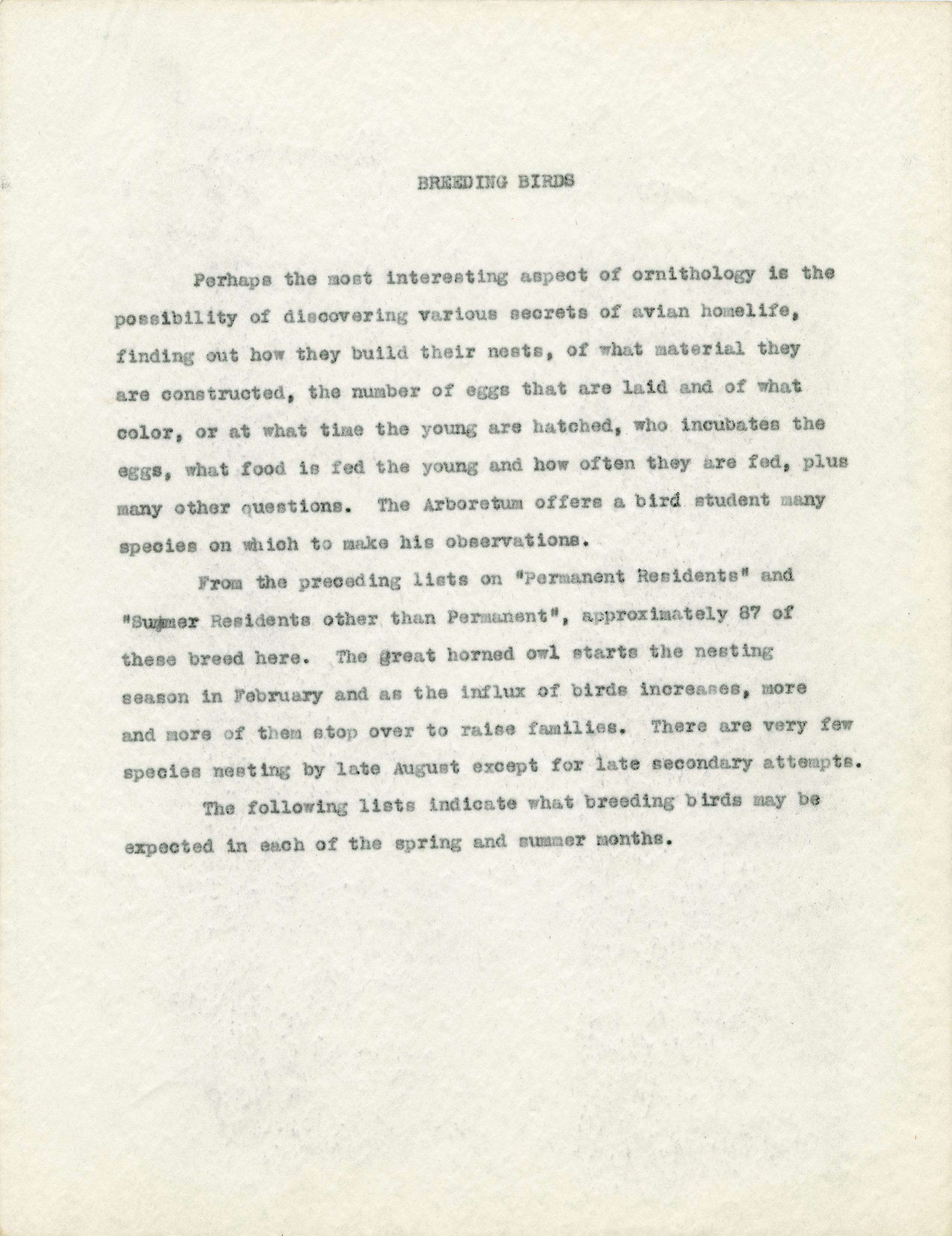 BREEDING BIRDS

Perhaps the most interesting aspect of ornithology is the possibility of discovering various secrets of avian homelife, finding out how they build their nests, of what material they are constructed, the number of eggs that are laid and of what color, or at what time the young are hatched, who incubates the eggs, what food is fed the young and how often they are fed, plus many other questions. The Arboretum offers a bird student many species on which to make his observations.

From the preceding lists on "Permanent Residents" and "Summer Residents other than Permanent", approximately 87 of these breed here. The great horned owl starts the nesting season in February and as the influx of birds increases, more and more of them stop over to raise families. There are very few species nesting by late August except for late secondary attempts.

The following lists indicate what breeding birds may be expected in each of the spring and summer months.